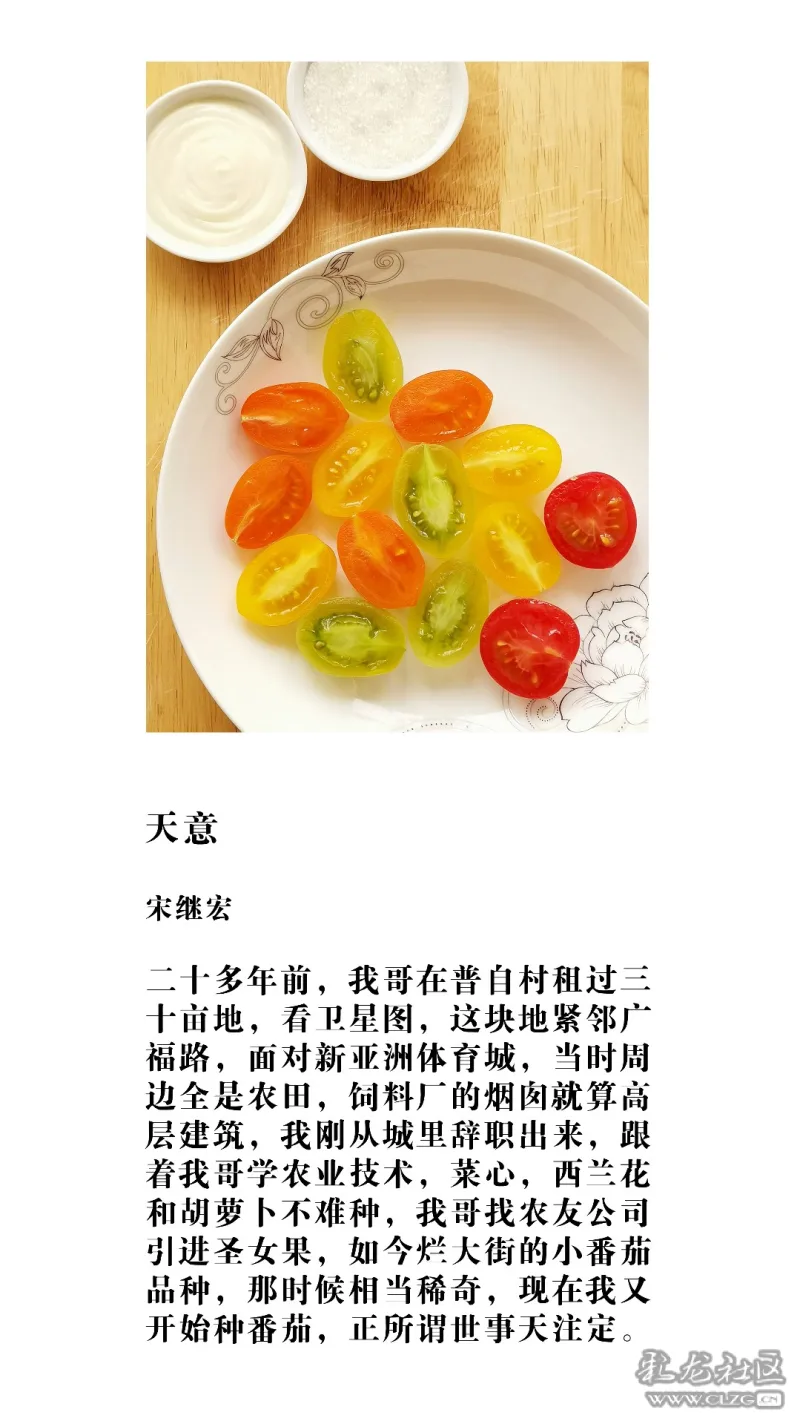 天意

宋继宏

二十多年前，我哥在普自村租过三十亩地，看卫星图，这块地紧邻广福路，面对新亚洲体育城，当时周边全是农田，饲料厂的烟囱就算高层建筑，我刚从城里辞职出来，跟着我哥学农业技术，菜心，西兰花和胡萝卜不难种，我哥找农友公司引进圣女果，如今烂大街的小番茄品种，那时候相当稀奇，现在我又开始种番茄，正所谓世事天注定。

彩龙社区
www.clzg.cn